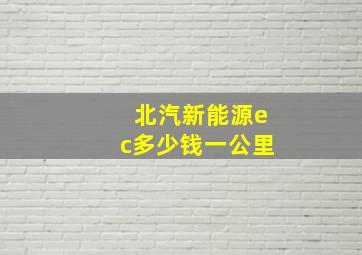 北汽新能源ec多少钱一公里